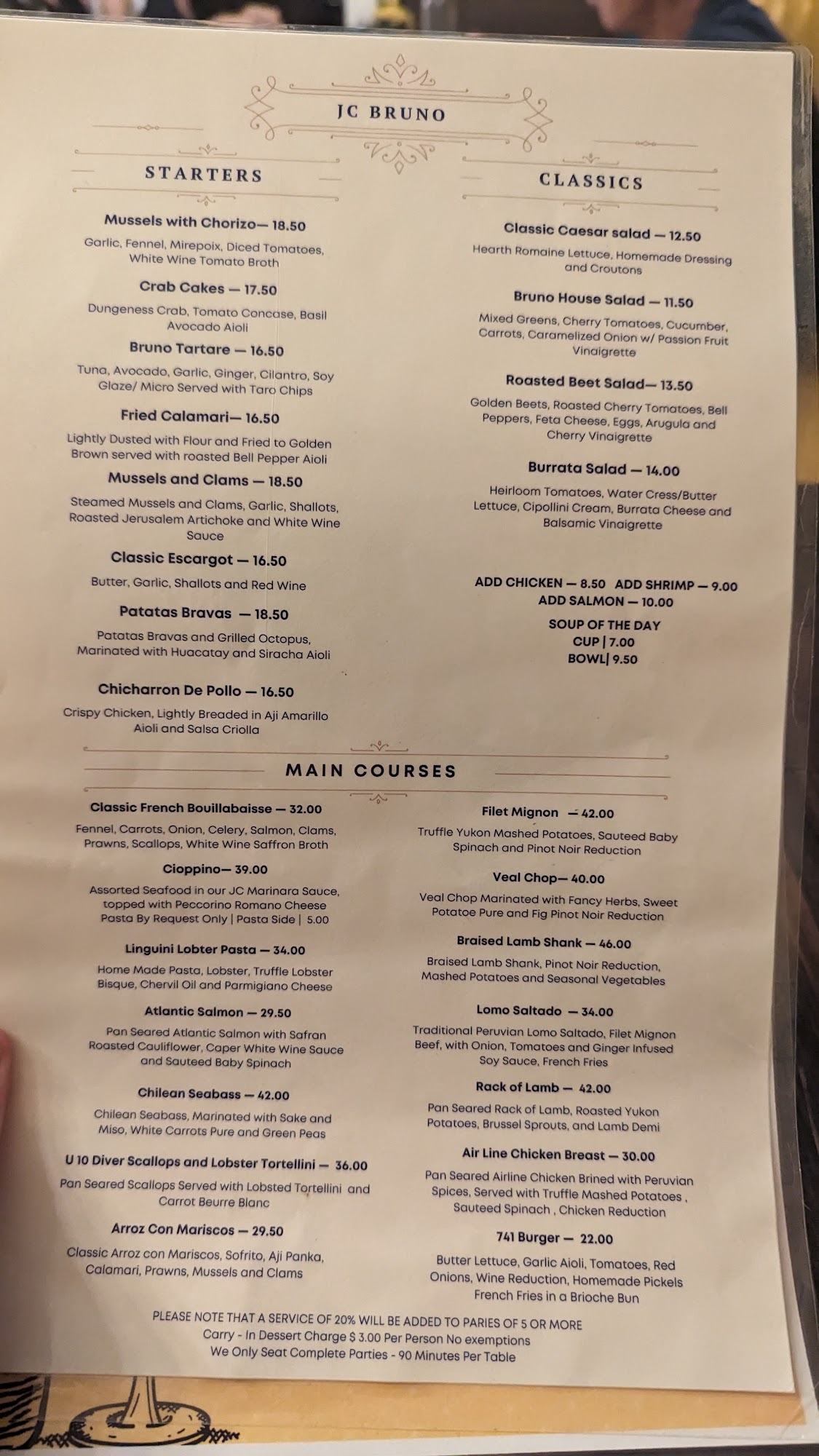 JC BRUNO

STARTERS

Mussels with Chorizo— 18.50

Garlic, Fennel, Mirepoix, Diced Tomatoes, White Wine Tomato Broth

Crab Cakes — 17.50

Dungeness Crab, Tomato Concase, Basil Avocado Aioli

Bruno Tartare — 16.50

Tuna, Avocado, Garlic, Ginger, Cilantro, Soy Glaze/ Micro Served with Taro Chips

Fried Calamari— 16.50

Lightly Dusted with Flour and Fried to Golden Brown served with roasted Bell Pepper Aioli

Mussels and Clams — 18.50

Steamed Mussels and Clams, Garlic, Shallots, Roasted Jerusalem Artichoke and White Wine Sauce

Classic Escargot — 16.50

Butter, Garlic, Shallots and Red Wine

Patatas Bravas — 18.50

Patatas Bravas and Grilled Octopus, Marinated with Huacatay and Siracha Aioli

Chicharron De Pollo — 16.50

Crispy Chicken, Lightly Breaded in Aji Amarillo Aioli and Salsa Criolla

CLASSICS

Classic Caesar salad — 12.50

Hearth Romaine Lettuce, Homemade Dressing and Croutons

Bruno House Salad — 11.50

Mixed Greens, Cherry Tomatoes, Cucumber, Carrots, Caramelized Onion w/ Passion Fruit Vinaigrette

Roasted Beet Salad— 13.50

Golden Beets, Roasted Cherry Tomatoes, Bell Peppers, Feta Cheese, Eggs, Arugula and Cherry Vinaigrette

Burrata Salad — 14.00

Heirloom Tomatoes, Water Cress/Butter Lettuce, Cipollini Cream, Burrata Cheese and Balsamic Vinaigrette

ADD CHICKEN — 8.50 ADD SHRIMP — 9.00
ADD SALMON — 10.00

SOUP OF THE DAY
CUP | 7.00
BOWL| 9.50

MAIN COURSES

Classic French Bouillabaisse — 32.00

Fennel, Carrots, Onion, Celery, Salmon, Clams, Prawns, Scallops, White Wine Saffron Broth

Cioppino— 39.00

Assorted Seafood in our JC Marinara Sauce, topped with Peccorino Romano Cheese Pasta By Request Only | Pasta Side | 5.00

Linguini Lobter Pasta — 34.00

Home Made Pasta, Lobster, Truffle Lobster Bisque, Chervil Oil and Parmigiano Cheese

Atlantic Salmon — 29.50

Pan Seared Atlantic Salmon with Safran Roasted Cauliflower, Caper White Wine Sauce and Sauteed Baby Spinach

Chilean Seabass — 42.00

Chilean Seabass, Marinated with Sake and Miso, White Carrots Pure and Green Peas

U 10 Diver Scallops and Lobster Tortellini — 36.00

Pan Seared Scallops Served with Lobsted Tortellini and Carrot Beurre Blanc

Arroz Con Mariscos — 29.50

Classic Arroz con Mariscos, Sofrito, Aji Panka, Calamari, Prawns, Mussels and Clams

Filet Mignon — 42.00

Truffle Yukon Mashed Potatoes, Sauteed Baby Spinach and Pinot Noir Reduction

Veal Chop— 40.00

Veal Chop Marinated with Fancy Herbs, Sweet Potatoe Pure and Fig Pinot Noir Reduction

Braised Lamb Shank — 46.00

Braised Lamb Shank, Pinot Noir Reduction, Mashed Potatoes and Seasonal Vegetables

Lomo Saltado — 34.00

Traditional Peruvian Lomo Saltado, Filet Mignon Beef, with Onion, Tomatoes and Ginger Infused Soy Sauce, French Fries

Rack of Lamb — 42.00

Pan Seared Rack of Lamb, Roasted Yukon Potatoes, Brussel Sprouts, and Lamb Demi

Air Line Chicken Breast — 30.00

Pan Seared Airline Chicken Brined with Peruvian Spices, Served with Truffle Mashed Potatoes , Sauteed Spinach , Chicken Reduction

741 Burger — 22.00

Butter Lettuce, Garlic Aioli, Tomatoes, Red Onions, Wine Reduction, Homemade Pickels French Fries in a Brioche Bun

PLEASE NOTE THAT A SERVICE OF 20% WILL BE ADDED TO PARIES OF 5 OR MORE
Carry - In Dessert Charge $ 3.00 Per Person No exemptions
We Only Seat Complete Parties - 90 Minutes Per Table